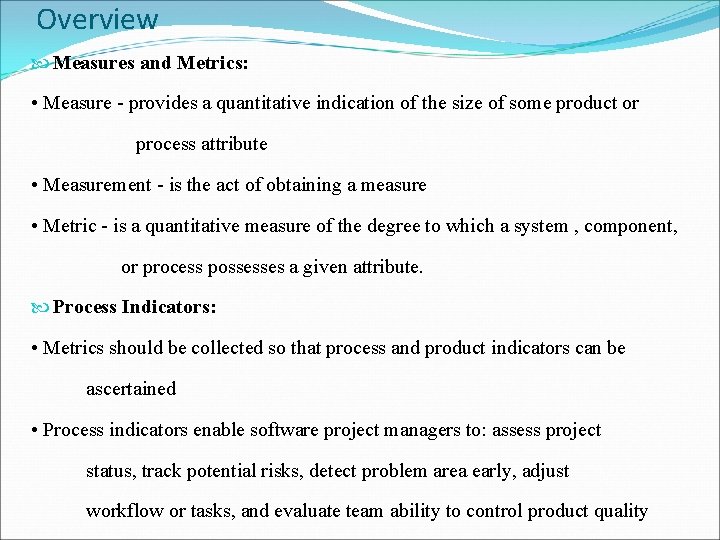 Overview

Measures and Metrics:

• Measure - provides a quantitative indication of the size of some product or process attribute

• Measurement - is the act of obtaining a measure

• Metric - is a quantitative measure of the degree to which a system , component, or process possesses a given attribute.

Process Indicators:

• Metrics should be collected so that process and product indicators can be ascertained

• Process indicators enable software project managers to: assess project status, track potential risks, detect problem area early, adjust workflow or tasks, and evaluate team ability to control product quality